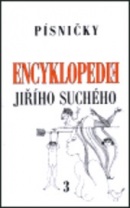 PÍSNIČKY

ENCYKLOPEDIE
JIŘÍHO SUCHÉHO

3